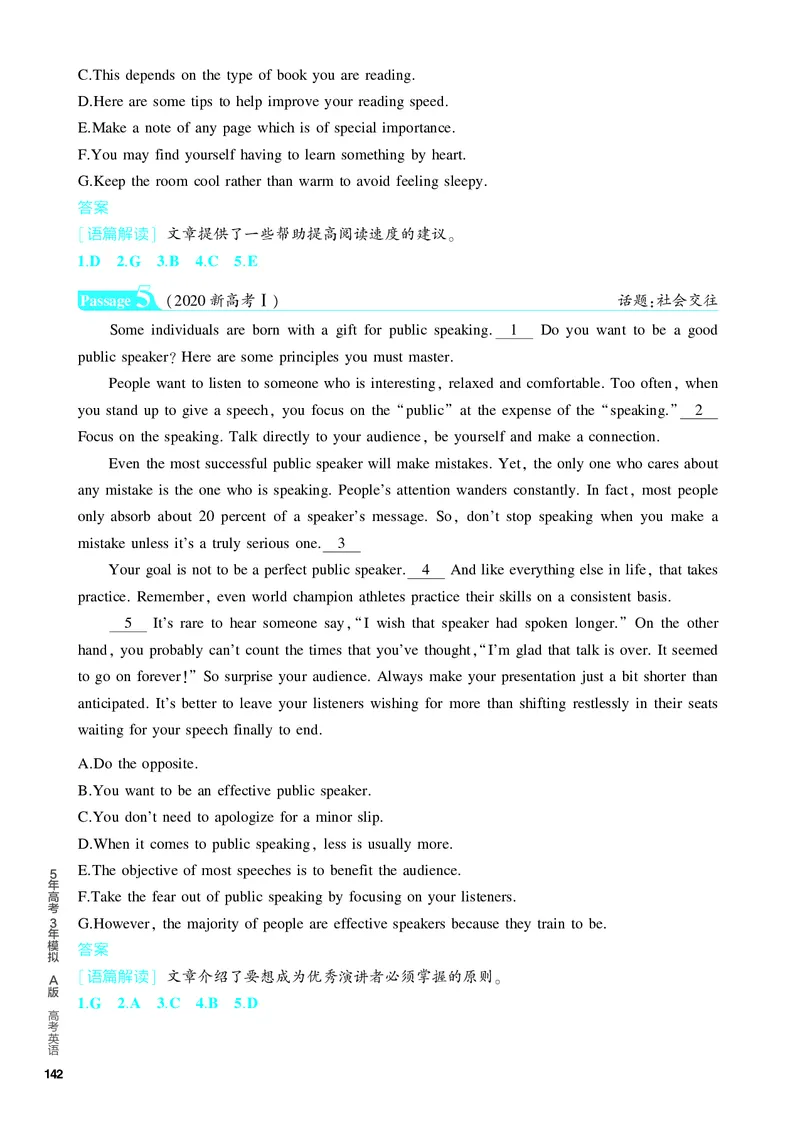 C.This depends on the type of book you are reading.

D.Here are some tips to help improve your reading speed.

E.Make a note of any page which is of special importance.

F.You may find yourself having to learn something by heart.

G.Keep the room cool rather than warm to avoid feeling sleepy.

答案

[语篇解读] 文章提供了一些帮助提高阅读速度的建议。

1.D 2.G 3.B 4.C 5.E

Passage 5 (2020新高考Ⅰ) 话题:社会交往

Some individuals are born with a gift for public speaking. 1 Do you want to be a good public speaker? Here are some principles you must master.

People want to listen to someone who is interesting, relaxed and comfortable. Too often, when you stand up to give a speech, you focus on the "public" at the expense of the "speaking." 2 Focus on the speaking. Talk directly to your audience, be yourself and make a connection.

Even the most successful public speaker will make mistakes. Yet, the only one who cares about any mistake is the one who is speaking. People's attention wanders constantly. In fact, most people only absorb about 20 percent of a speaker's message. So, don't stop speaking when you make a mistake unless it's a truly serious one. 3

Your goal is not to be a perfect public speaker. 4 And like everything else in life, that takes practice. Remember, even world champion athletes practice their skills on a consistent basis.

5 It's rare to hear someone say, "I wish that speaker had spoken longer." On the other hand, you probably can't count the times that you've thought, "I'm glad that talk is over. It seemed to go on forever!" So surprise your audience. Always make your presentation just a bit shorter than anticipated. It's better to leave your listeners wishing for more than shifting restlessly in their seats waiting for your speech finally to end.

A.Do the opposite.

B.You want to be an effective public speaker.

C.You don't need to apologize for a minor slip.

D.When it comes to public speaking, less is usually more.

E.The objective of most speeches is to benefit the audience.

F.Take the fear out of public speaking by focusing on your listeners.

G.However, the majority of people are effective speakers because they train to be.

答案

[语篇解读] 文章介绍了要想成为优秀演讲者必须掌握的原则。

1.G 2.A 3.C 4.B 5.D

5年高考3年模拟 A版 高考英语

142